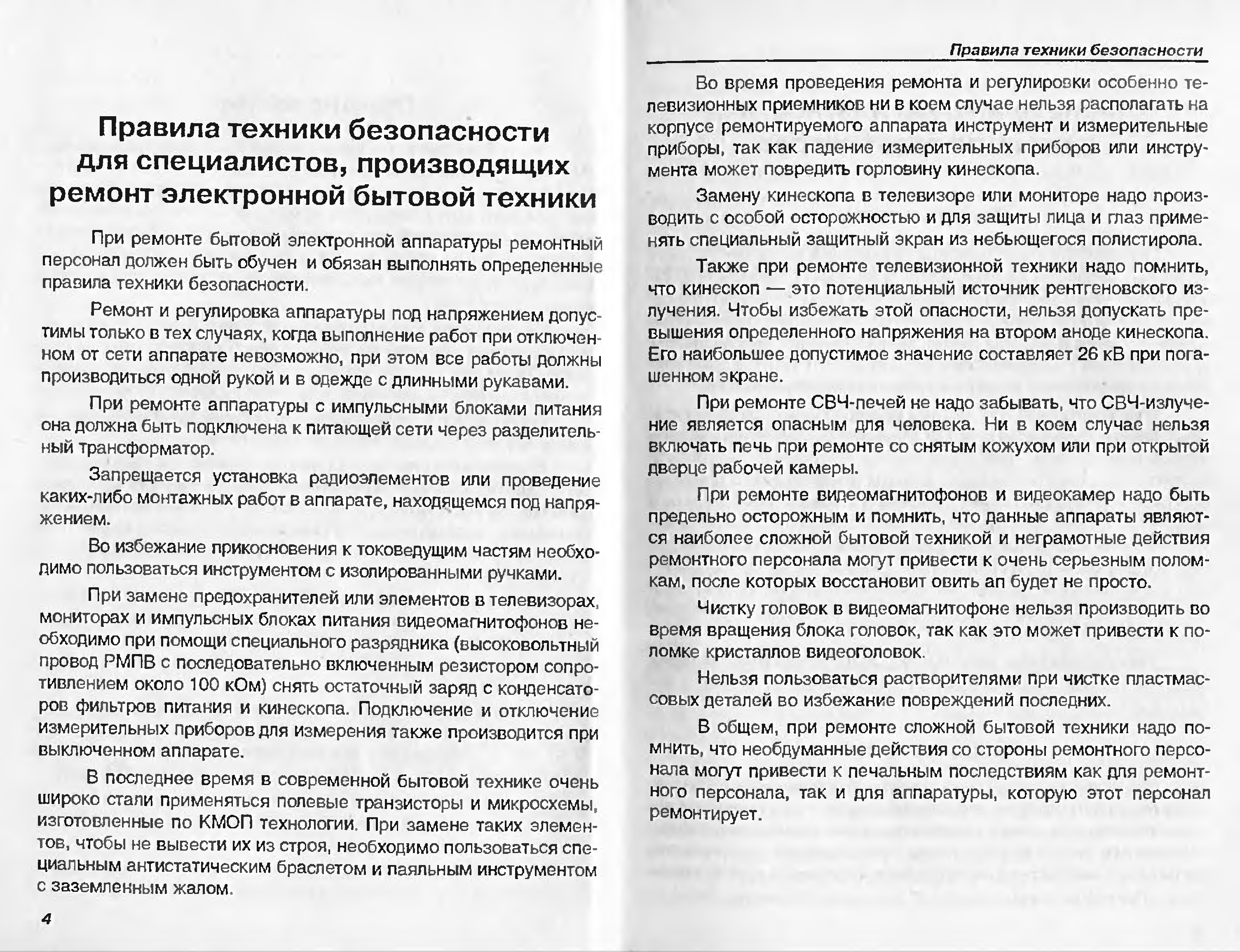 Правила техники безопасности для специалистов, производящих ремонт электронной бытовой техники

При ремонте бытовой электронной аппаратуры ремонтный персонал должен быть обучен и обязан выполнять определенные правила техники безопасности.

Ремонт и регулировка аппаратуры под напряжением допустимы только в тех случаях, когда выполнение работ при отключенном от сети аппарате невозможно, при этом все работы должны производиться одной рукой и в одежде с длинными рукавами.

При ремонте аппаратуры с импульсными блоками питания она должна быть подключена к питающей сети через разделительный трансформатор.

Запрещается установка радиоэлементов или проведение каких-либо монтажных работ в аппарате, находящемся под напряжением.

Во избежание прикосновения к токоведущим частям необходимо пользоваться инструментом с изолированными ручками.

При замене предохранителей или элементов в телевизорах, мониторах и импульсных блоках питания видеомагнитофонов необходимо при помощи специального разрядника (высоковольтный провод РМПВ с последовательно включенным резистором сопротивлением около 100 кОм) снять остаточный заряд с конденсаторов фильтров питания и кинескопа. Подключение и отключение измерительных приборов для измерения также производится при выключенном аппарате.

В последнее время в современной бытовой технике очень широко стали применяться полевые транзисторы и микросхемы, изготовленные по КМОП технологии. При замене таких элементов, чтобы не вывести их из строя, необходимо пользоваться специальным антистатическим браслетом и паяльным инструментом с заземленным жалом.

4

Правила техники безопасности

Во время проведения ремонта и регулировки особенно телевизионных приемников ни в коем случае нельзя располагать на корпусе ремонтируемого аппарата инструмент и измерительные приборы, так как падение измерительных приборов или инструмента может повредить горловину кинескопа.

Замену кинескопа в телевизоре или мониторе надо производить с особой осторожностью и для защиты лица и глаз применять специальный защитный экран из небьющегося полистирола.

Также при ремонте телевизионной техники надо помнить, что кинескоп — это потенциальный источник рентгеновского излучения. Чтобы избежать этой опасности, нельзя допускать превышения определенного напряжения на втором аноде кинескопа. Его наибольшее допустимое значение составляет 26 кВ при погашенном экране.

При ремонте СВЧ-печей не надо забывать, что СВЧ-излучение является опасным для человека. Ни в коем случае нельзя включать печь при ремонте со снятым кожухом или при открытой дверце рабочей камеры.

При ремонте видеомагнитофонов и видеокамер надо быть предельно осторожным и помнить, что данные аппараты являются наиболее сложной бытовой техникой и неграмотные действия ремонтного персонала могут привести к очень серьезным поломкам, после которых восстановит овить ап будет не просто.

Чистку головок в видеомагнитофоне нельзя производить во время вращения блока головок, так как это может привести к поломке кристаллов видеоголовок.

Нельзя пользоваться растворителями при чистке пластмассовых деталей во избежание повреждений последних.

В общем, при ремонте сложной бытовой техники надо помнить, что необдуманные действия со стороны ремонтного персонала могут привести к печальным последствиям как для ремонтного персонала, так и для аппаратуры, которую этот персонал ремонтирует.